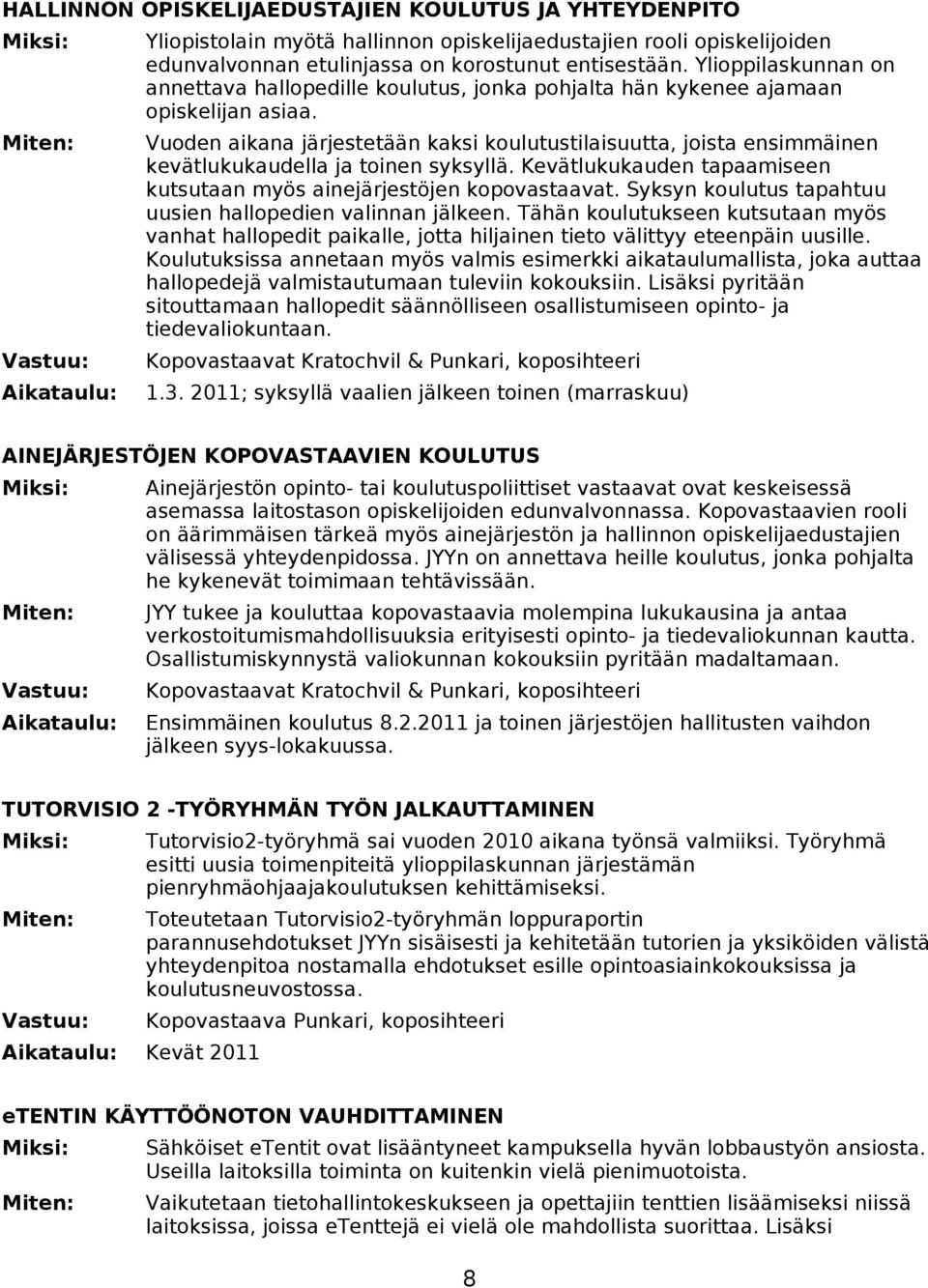 HALLINNON OPISKELIJAEDUSTAJIEN KOULUTUS JA YHTEYDENPITO

Miksi: Yliopistolain myötä hallinnon opiskelijaedustajien rooli opiskelijoiden edunvalvonnan etulinjassa on korostunut entisestään. Ylioppilaskunnan on annettava hallopedille koulutus, jonka pohjalta hän kykenee ajamaan opiskelijan asiaa.

Miten: Vuoden aikana järjestetään kaksi koulutustilaisuutta, joista ensimmäinen kevätlukukaudella ja toinen syksyllä. Kevätlukukauden tapaamiseen kutsutaan myös ainejärjestöjen kopovastaavat. Syksyn koulutus tapahtuu uusien hallopedien valinnan jälkeen. Tähän koulutukseen kutsutaan myös vanhat hallopedit paikalle, jotta hiljainen tieto välittyy eteenpäin uusille. Koulutuksissa annetaan myös valmis esimerkki aikataulumallista, joka auttaa hallopedejä valmistautumaan tuleviin kokouksiin. Lisäksi pyritään sitouttamaan hallopedit säännölliseen osallistumiseen opinto- ja tiedevaliokuntaan.

Vastuu: Kopovastaavat Kratochvil & Punkari, koposihteeri

Aikataulu: 1.3. 2011; syksyllä vaalien jälkeen toinen (marraskuu)

AINEJÄRJESTÖJEN KOPOVASTAAVIEN KOULUTUS

Miksi: Ainejärjestön opinto- tai koulutuspoliittiset vastaavat ovat keskeisessä asemassa laitostason opiskelijoiden edunvalvonnassa. Kopovastaavien rooli on äärimmäisen tärkeä myös ainejärjestön ja hallinnon opiskelijaedustajien välisessä yhteydenpidossa. JYYn on annettava heille koulutus, jonka pohjalta he kykenevät toimimaan tehtävissään.

Miten: JYY tukee ja kouluttaa kopovastaavia molempina lukukausina ja antaa verkostoitumismahdollisuuksia erityisesti opinto- ja tiedevaliokunnan kautta. Osallistumiskynnystä valiokunnan kokouksiin pyritään madaltamaan.

Vastuu: Kopovastaavat Kratochvil & Punkari, koposihteeri

Aikataulu: Ensimmäinen koulutus 8.2.2011 ja toinen järjestöjen hallitusten vaihdon jälkeen syys-lokakuussa.

TUTORVISIO 2 -TYÖRYHMÄN TYÖN JALKAUTTAMINEN

Miksi: Tutorvisio2-työryhmä sai vuoden 2010 aikana työnsä valmiiksi. Työryhmä esitti uusia toimenpiteitä ylioppilaskunnan järjestämän pienryhmäohjaajakoulutuksen kehittämiseksi.

Miten: Toteutetaan Tutorvisio2-työryhmän loppuraportin parannusehdotukset JYYn sisäisesti ja kehitetään tutorien ja yksiköiden välistä yhteydenpitoa nostamalla ehdotukset esille opintoasiainkokouksissa ja koulutusneuvostossa.

Vastuu: Kopovastaava Punkari, koposihteeri

Aikataulu: Kevät 2011

eTENTIN KÄYTTÖÖNOTON VAUHDITTAMINEN

Miksi: Sähköiset eTentit ovat lisääntyneet kampuksella hyvän lobbaustyön ansiosta. Useilla laitoksilla toiminta on kuitenkin vielä pienimuotoista.

Miten: Vaikutetaan tietohallintokeskukseen ja opettajiin tenttien lisäämiseksi niissä laitoksissa, joissa eTenttejä ei vielä ole mahdollista suorittaa. Lisäksi

8